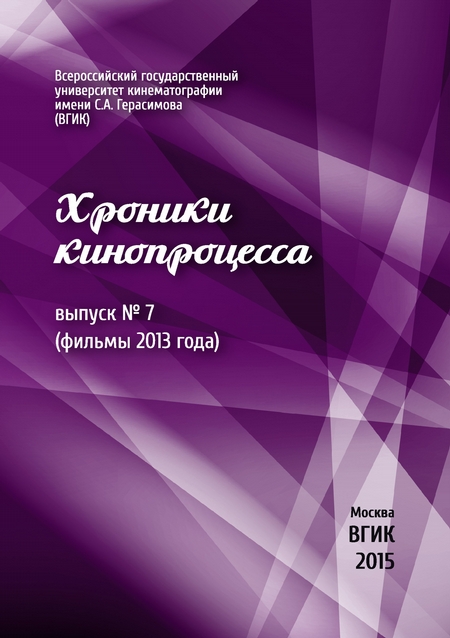 Всероссийский государственный университет кинематографии имени С.А. Герасимова (ВГИК)

Хроники кинопроцесса

выпуск № 7
(фильмы 2013 года)

Москва
ВГИК
2015